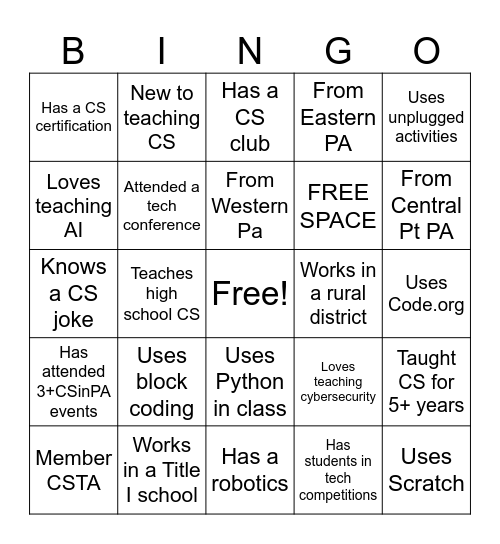 | B | I | N | G | O |
|---|---|---|---|---|
| Has a CS certification | New to teaching CS | Has a CS club | From Eastern PA | Uses unplugged activities |
| Loves teaching AI | Attended a tech conference | From Western Pa | FREE SPACE | From Central Pt PA |
| Knows a CS joke | Teaches high school CS | Free! | Works in a rural district | Uses Code.org |
| Has attended 3+CSinPA events | Uses block coding | Uses Python in class | Loves teaching cybersecurity | Taught CS for 5+ years |
| Member CSTA | Works in a Title I school | Has a robotics | Has students in tech competitions | Uses Scratch |